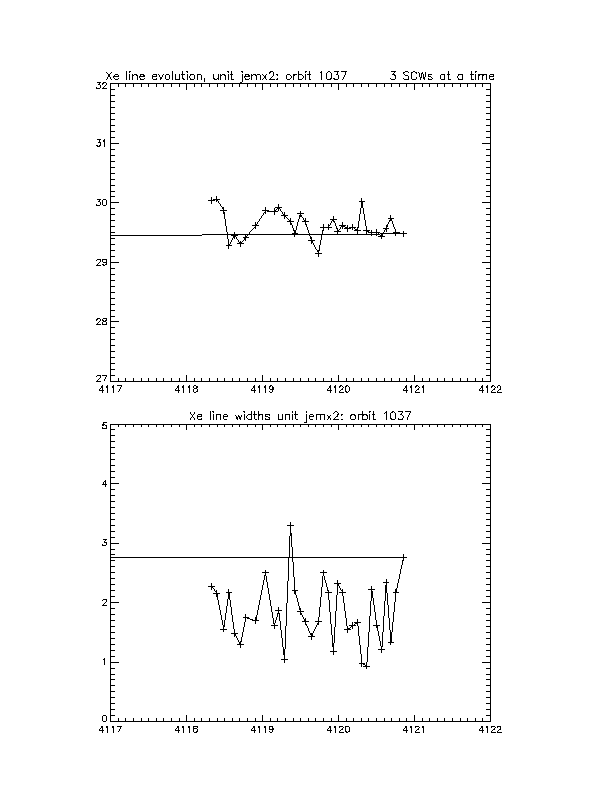 Xe line evolution, unit jemx2: orbit 1037 3 SCWs at a time

32
31
30
29
28
27
4117 4118 4119 4120 4121 4122

Xe line widths unit jemx2: orbit 1037

5
4
3
2
1
0
4117 4118 4119 4120 4121 4122